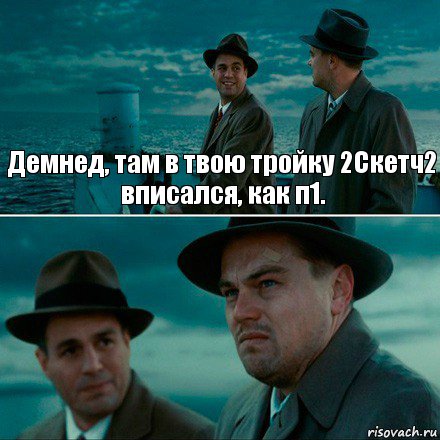 Демнед, там в твою тройку 2Скетч2 вписался, как п1.

risovach.ru